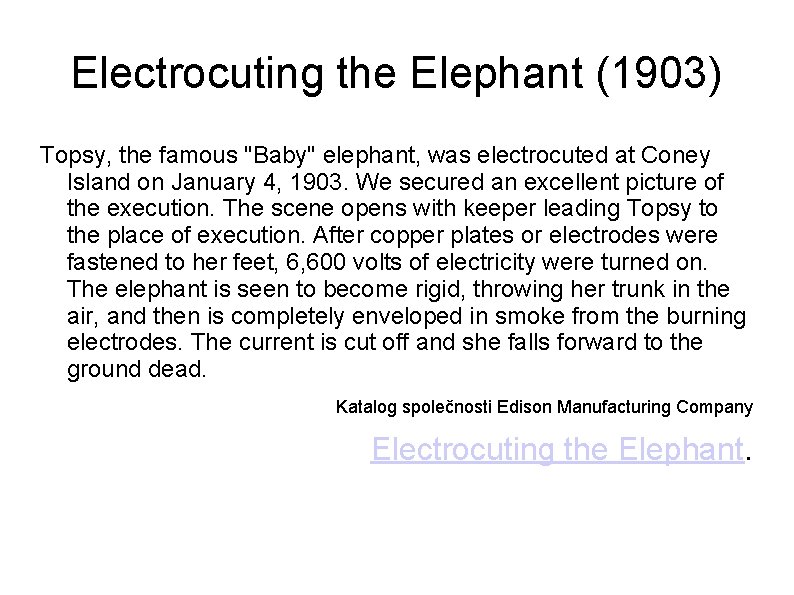 Electrocuting the Elephant (1903)

Topsy, the famous "Baby" elephant, was electrocuted at Coney Island on January 4, 1903. We secured an excellent picture of the execution. The scene opens with keeper leading Topsy to the place of execution. After copper plates or electrodes were fastened to her feet, 6,600 volts of electricity were turned on. The elephant is seen to become rigid, throwing her trunk in the air, and then is completely enveloped in smoke from the burning electrodes. The current is cut off and she falls forward to the ground dead.

Katalog společnosti Edison Manufacturing Company

Electrocuting the Elephant.